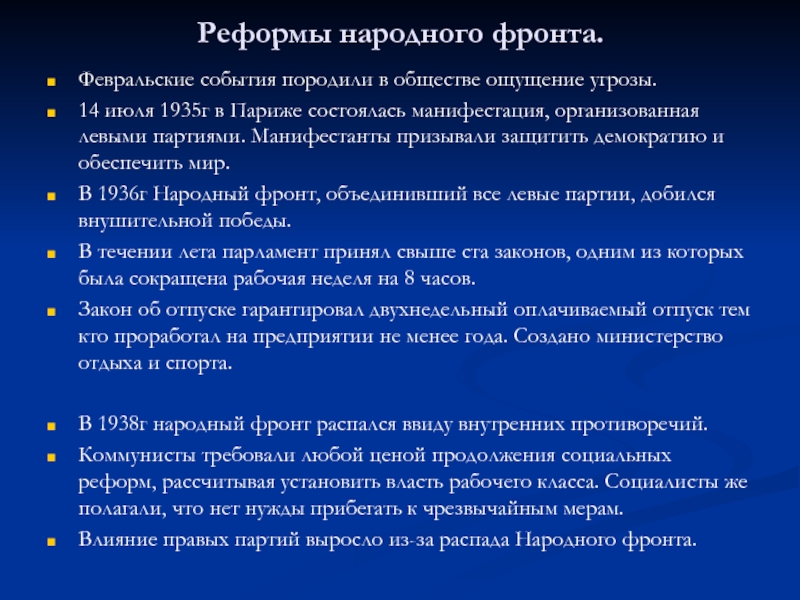 Реформы народного фронта.

Февральские события породили в обществе ощущение угрозы.

14 июля 1935г в Париже состоялась манифестация, организованная левыми партиями. Манифестанты призывали защитить демократию и обеспечить мир.

В 1936г Народный фронт, объединивший все левые партии, добился внушительной победы.

В течении лета парламент принял свыше ста законов, одним из которых была сокращена рабочая неделя на 8 часов.

Закон об отпуске гарантировал двухнедельный оплачиваемый отпуск тем кто проработал на предприятии не менее года. Создано министерство отдыха и спорта.

В 1938г народный фронт распался ввиду внутренних противоречий.

Коммунисты требовали любой ценой продолжения социальных реформ, рассчитывая установить власть рабочего класса. Социалисты же полагали, что нет нужды прибегать к чрезвычайным мерам.

Влияние правых партий выросло из-за распада Народного фронта.